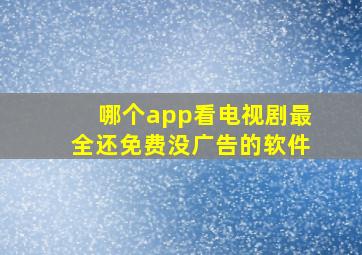 哪个app看电视剧最全还免费没广告的软件